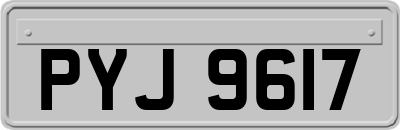 PYJ 9617